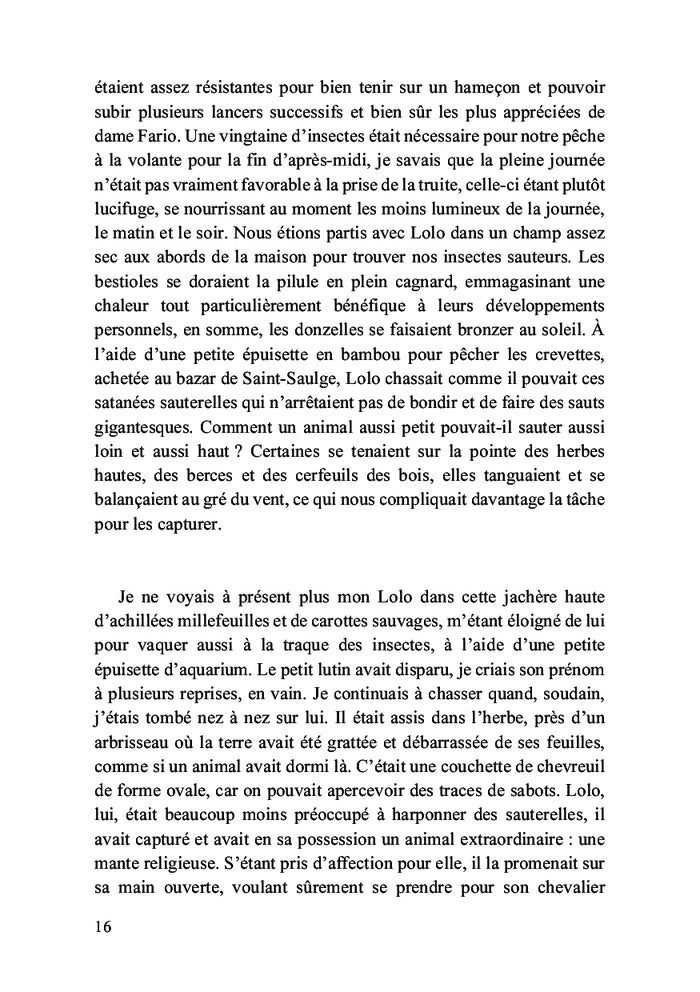 étaient assez résistantes pour bien tenir sur un hameçon et pouvoir subir plusieurs lancers successifs et bien sûr les plus appréciées de dame Fario. Une vingtaine d'insectes était nécessaire pour notre pêche à la volante pour la fin d'après-midi, je savais que la pleine journée n'était pas vraiment favorable à la prise de la truite, celle-ci étant plutôt lucifuge, se nourrissant au moment les moins lumineux de la journée, le matin et le soir. Nous étions partis avec Lolo dans un champ assez sec aux abords de la maison pour trouver nos insectes sauteurs. Les bestioles se doraient la pilule en plein cagnard, emmagasinant une chaleur tout particulièrement bénéfique à leurs développements personnels, en somme, les donzelles se faisaient bronzer au soleil. À l'aide d'une petite épuisette en bambou pour pêcher les crevettes, achetée au bazar de Saint-Saulge, Lolo chassait comme il pouvait ces satanées sauterelles qui n'arrêtaient pas de bondir et de faire des sauts gigantesques. Comment un animal aussi petit pouvait-il sauter aussi loin et aussi haut ? Certaines se tenaient sur la pointe des herbes hautes, des berces et des cerfeuils des bois, elles tanguaient et se balançaient au gré du vent, ce qui nous compliquait davantage la tâche pour les capturer.

Je ne voyais à présent plus mon Lolo dans cette jachère haute d'achillées millefeuilles et de carottes sauvages, m'étant éloigné de lui pour vaquer aussi à la traque des insectes, à l'aide d'une petite épuisette d'aquarium. Le petit lutin avait disparu, je criais son prénom à plusieurs reprises, en vain. Je continuais à chasser quand, soudain, j'étais tombé nez à nez sur lui. Il était assis dans l'herbe, près d'un arbrisseau où la terre avait été grattée et débarrassée de ses feuilles, comme si un animal avait dormi là. C'était une couchette de chevreuil de forme ovale, car on pouvait apercevoir des traces de sabots. Lolo, lui, était beaucoup moins préoccupé à harponner des sauterelles, il avait capturé et avait en sa possession un animal extraordinaire : une mante religieuse. S'étant pris d'affection pour elle, il la promenait sur sa main ouverte, voulant sûrement se prendre pour son chevalier

16